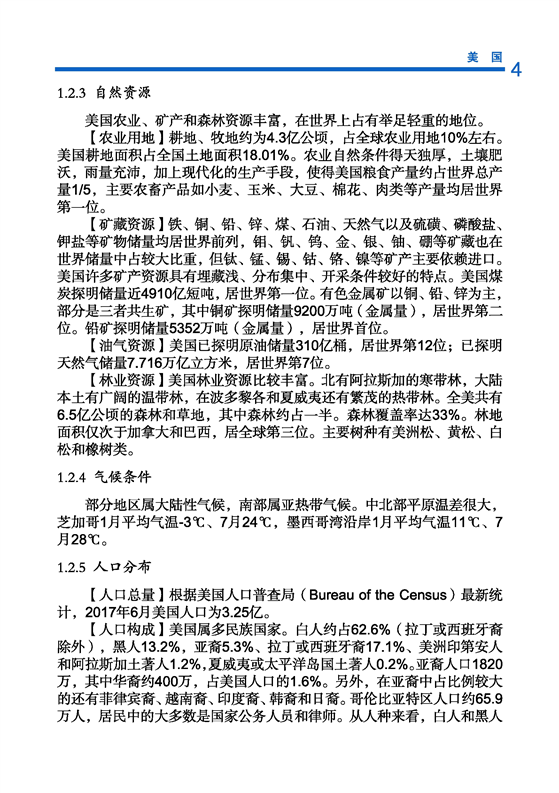 美国 4

1.2.3 自然资源

美国农业、矿产和森林资源丰富，在世界上占有举足轻重的地位。

【农业用地】耕地、牧地约为4.3亿公顷，占全球农业用地10%左右。美国耕地面积占全国土地面积18.01%。农业自然条件得天独厚，土壤肥沃，雨量充沛，加上现代化的生产手段，使得美国粮食产量约占世界总产量1/5，主要农畜产品如小麦、玉米、大豆、棉花、肉类等产量均居世界第一位。

【矿藏资源】铁、铜、铅、锌、煤、石油、天然气以及硫磺、磷酸盐、钾盐等矿物储量均居世界前列，钼、钒、钨、金、银、铀、硼等矿藏也在世界储量中占较大比重，但钛、锰、锡、钴、铬、镍等矿产主要依赖进口。美国许多矿产资源具有埋藏浅、分布集中、开采条件较好的特点。美国煤炭探明储量近4910亿短吨，居世界第一位。有色金属矿以铜、铅、锌为主，部分是三者共生矿，其中铜矿探明储量9200万吨（金属量），居世界第二位。铅矿探明储量5352万吨（金属量），居世界首位。

【油气资源】美国已探明原油储量310亿桶，居世界第12位；已探明天然气储量7.716万亿立方米，居世界第7位。

【林业资源】美国林业资源比较丰富。北有阿拉斯加的寒带林，大陆本土有广阔的温带林，在波多黎各和夏威夷还有繁茂的热带林。全美共有6.5亿公顷的森林和草地，其中森林约占一半。森林覆盖率达33%。林地面积仅次于加拿大和巴西，居全球第三位。主要树种有美洲松、黄松、白松和橡树类。

1.2.4 气候条件

部分地区属大陆性气候，南部属亚热带气候。中北部平原温差很大，芝加哥1月平均气温-3℃、7月24℃，墨西哥湾沿岸1月平均气温11℃、7月28℃。

1.2.5 人口分布

【人口总量】根据美国人口普查局（Bureau of the Census）最新统计，2017年6月美国人口为3.25亿。

【人口构成】美国属多民族国家。白人约占62.6%（拉丁或西班牙裔除外），黑人13.2%，亚裔5.3%、拉丁或西班牙裔17.1%、美洲印第安人和阿拉斯加土著人1.2%，夏威夷或太平洋岛国土著人0.2%。亚裔人口1820万，其中华裔约400万，占美国人口的1.6%。另外，在亚裔中占比例较大的还有菲律宾裔、越南裔、印度裔、韩裔和日裔。哥伦比亚特区人口约65.9万人，居民中的大多数是国家公务人员和律师。从人种来看，白人和黑人